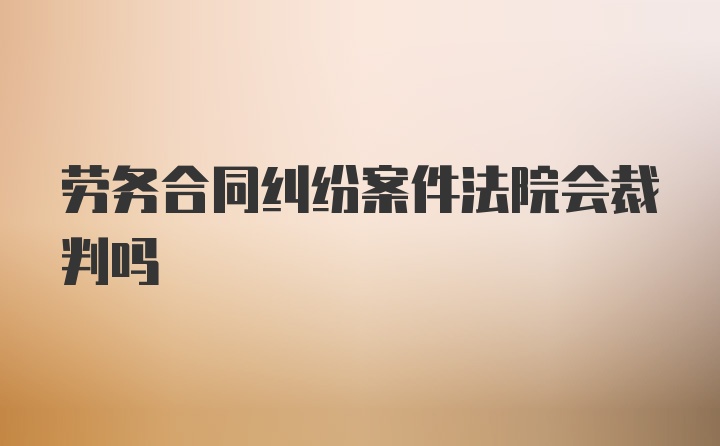 劳务合同纠纷案件法院会裁判吗